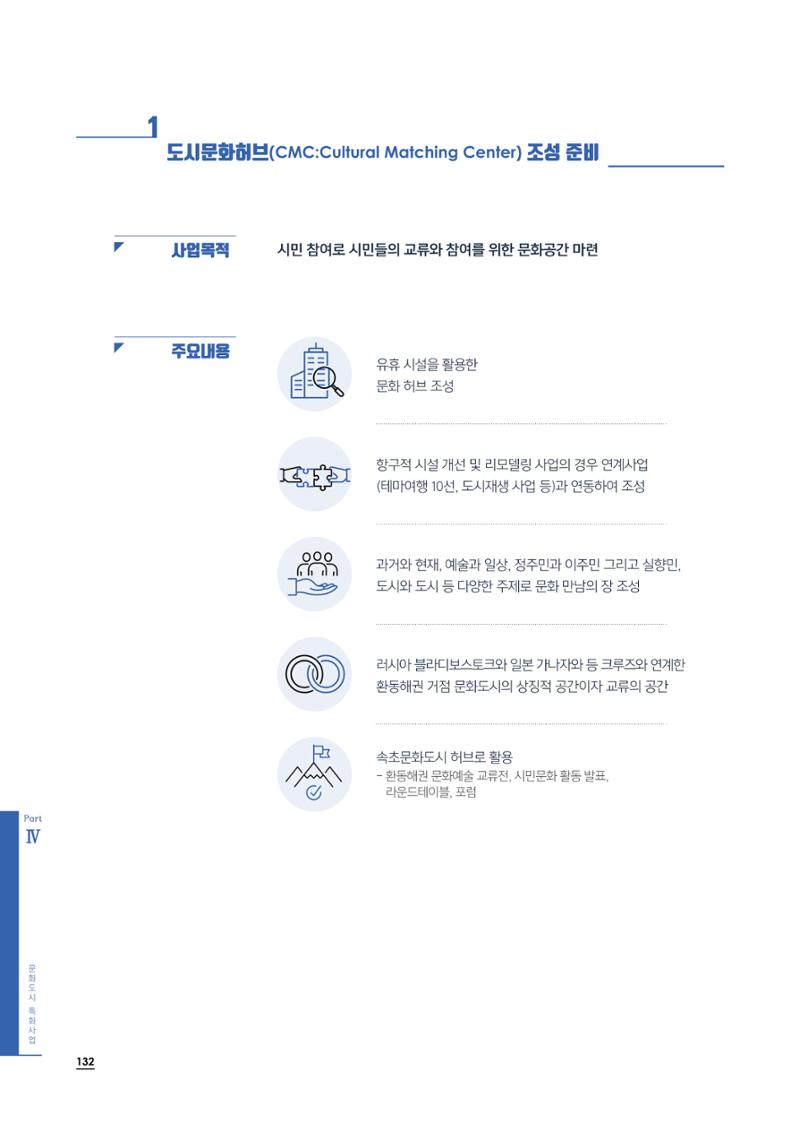 1
도시문화허브(CMC:Cultural Matching Center) 조성 준비

사업목적
시민 참여로 시민들의 교류와 참여를 위한 문화공간 마련

주요내용

유휴 시설을 활용한 문화 허브 조성

항구적 시설 개선 및 리모델링 사업의 경우 연계사업 (테마여행 10선, 도시재생 사업 등)과 연동하여 조성

과거와 현재, 예술과 일상, 정주민과 이주민 그리고 실향민, 도시와 도시 등 다양한 주제로 문화 만남의 장 조성

러시아 블라디보스토크와 일본 가나자와 등 크루즈와 연계한 환동해권 거점 문화도시의 상징적 공간이자 교류의 공간

속초문화도시 허브로 활용
- 환동해권 문화예술 교류전, 시민문화 활동 발표, 라운드테이블, 포럼

Part
IV

문화도시 특화사업

132